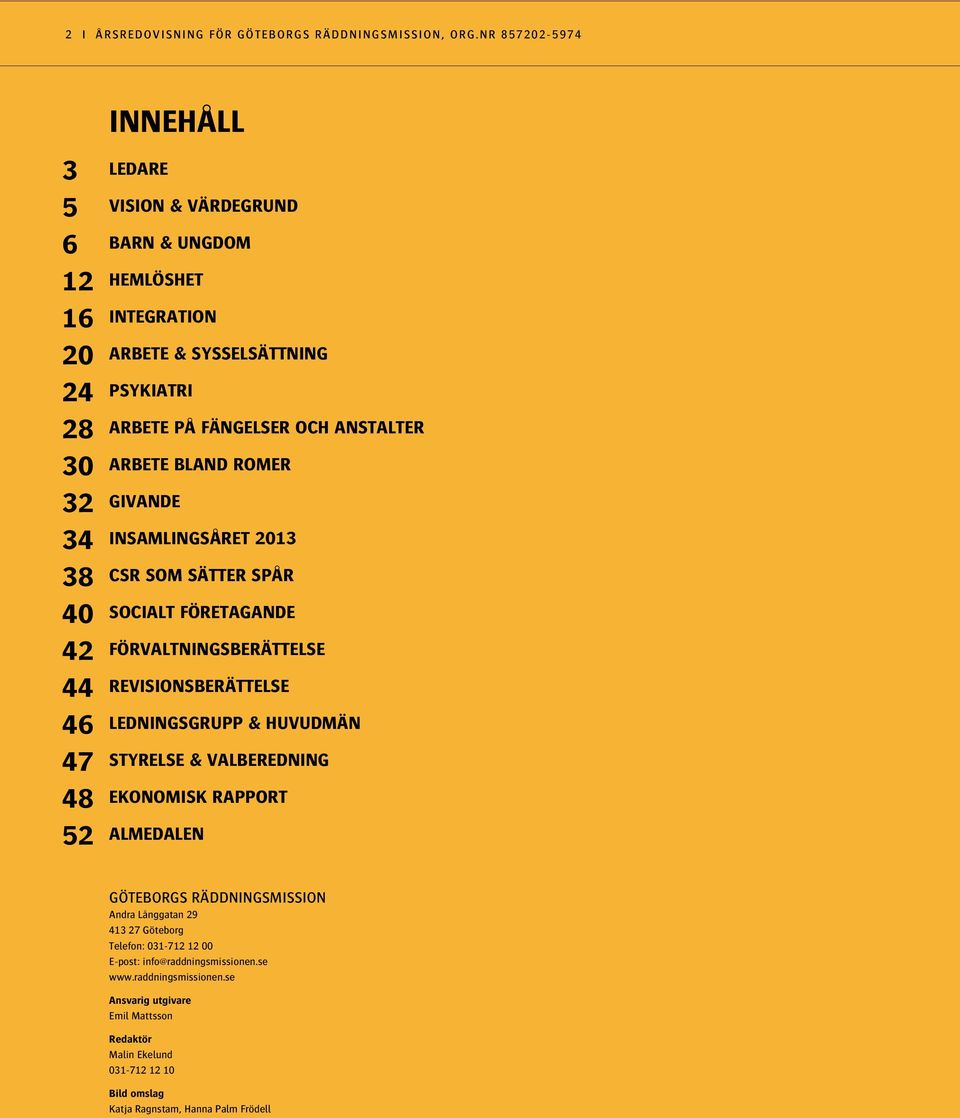 2 I ÅRSREDOVISNING FÖR GÖTEBORGS RÄDDNINGSMISSION, ORG.NR 857202-5974

INNEHÅLL

3 LEDARE
5 VISION & VÄRDEGRUND
6 BARN & UNGDOM
12 HEMLÖSHET
16 INTEGRATION
20 ARBETE & SYSSELSÄTTNING
24 PSYKIATRI
28 ARBETE PÅ FÄNGELSER OCH ANSTALTER
30 ARBETE BLAND ROMER
32 GIVANDE
34 INSAMLINGSÅRET 2013
38 CSR SOM SÄTTER SPÅR
40 SOCIALT FÖRETAGANDE
42 FÖRVALTNINGSBERÄTTELSE
44 REVISIONSBERÄTTELSE
46 LEDNINGSGRUPP & HUVUDMÄN
47 STYRELSE & VALBEREDNING
48 EKONOMISK RAPPORT
52 ALMEDALEN

GÖTEBORGS RÄDDNINGSMISSION
Andra Långgatan 29
413 27 Göteborg
Telefon: 031-712 12 00
E-post: info@raddningsmissionen.se
www.raddningsmissionen.se

Ansvarig utgivare
Emil Mattsson

Redaktör
Malin Ekelund
031-712 12 10

Bild omslag
Katja Ragnstam, Hanna Palm Frödell